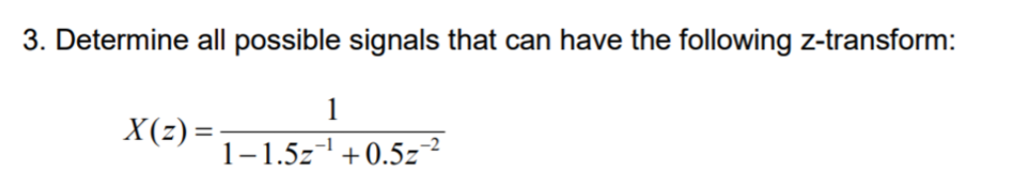 3. Determine all possible signals that can have the following z-transform:

$X(z) = \frac{1}{1-1.5z^{-1}+0.5z^{-2}}$